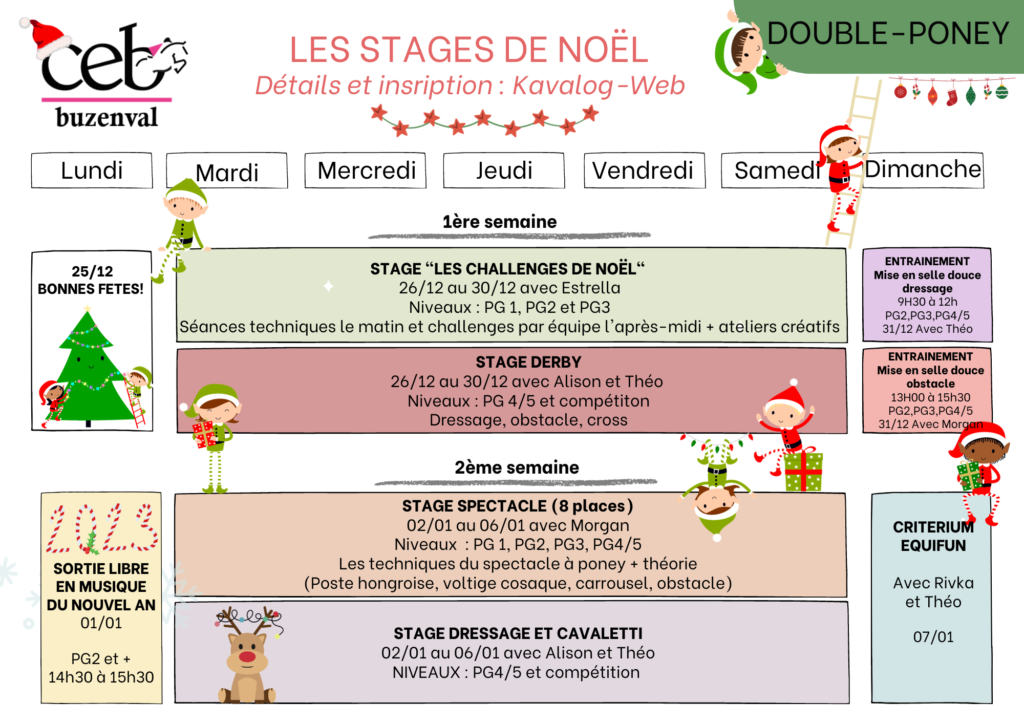 ceb
buzenval

LES STAGES DE NOËL
Détails et insription : Kavalog-Web

DOUBLE-PONEY

Lundi
Mardi
Mercredi
Jeudi
Vendredi
Samedi
Dimanche

1ère semaine

25/12
BONNES FETES!

STAGE "LES CHALLENGES DE NOËL"
26/12 au 30/12 avec Estrella
Niveaux : PG 1, PG2 et PG3
Séances techniques le matin et challenges par équipe l'après-midi + ateliers créatifs

ENTRAINEMENT
Mise en selle douce dressage
9H30 à 12h
PG2,PG3,PG4/5
31/12 Avec Théo

STAGE DERBY
26/12 au 30/12 avec Alison et Théo
Niveaux : PG 4/5 et compétiton
Dressage, obstacle, cross

ENTRAINEMENT
Mise en selle douce obstacle
13H00 à 15h30
PG2,PG3,PG4/5
31/12 Avec Morgan

2ème semaine

2023
SORTIE LIBRE EN MUSIQUE DU NOUVEL AN
01/01

PG2 et +
14h30 à 15h30

STAGE SPECTACLE (8 places)
02/01 au 06/01 avec Morgan
Niveaux : PG 1, PG2, PG3, PG4/5
Les techniques du spectacle à poney + théorie
(Poste hongroise, voltige cosaque, carrousel, obstacle)

STAGE DRESSAGE ET CAVALETTI
02/01 au 06/01 avec Alison et Théo
NIVEAUX : PG4/5 et compétition

CRITERIUM EQUIFUN

Avec Rivka et Théo

07/01